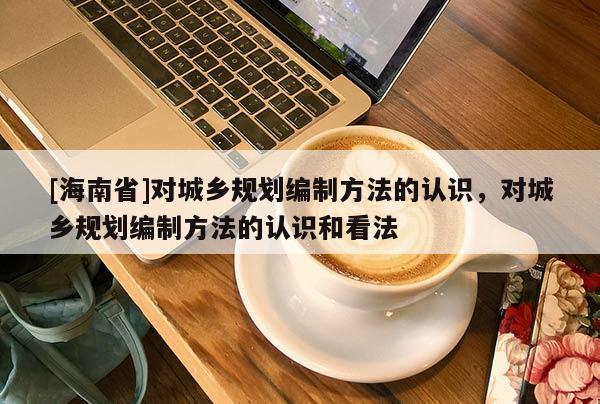 [海南省]对城乡规划编制方法的认识，对城乡规划编制方法的认识和看法